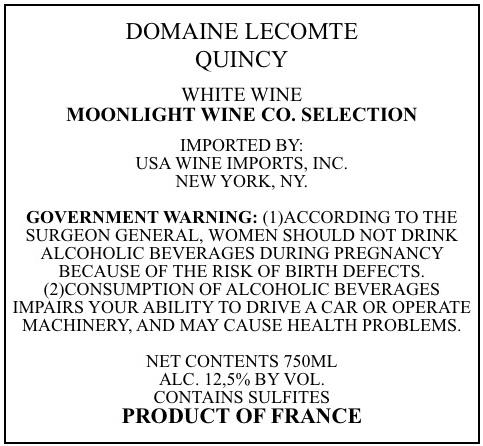 DOMAINE LECOMTE
QUINCY

WHITE WINE
MOONLIGHT WINE CO. SELECTION

IMPORTED BY:
USA WINE IMPORTS, INC.
NEW YORK, NY.

GOVERNMENT WARNING: (1)ACCORDING TO THE SURGEON GENERAL, WOMEN SHOULD NOT DRINK ALCOHOLIC BEVERAGES DURING PREGNANCY BECAUSE OF THE RISK OF BIRTH DEFECTS. (2)CONSUMPTION OF ALCOHOLIC BEVERAGES IMPAIRS YOUR ABILITY TO DRIVE A CAR OR OPERATE MACHINERY, AND MAY CAUSE HEALTH PROBLEMS.

NET CONTENTS 750ML
ALC. 12,5% BY VOL.
CONTAINS SULFITES
PRODUCT OF FRANCE